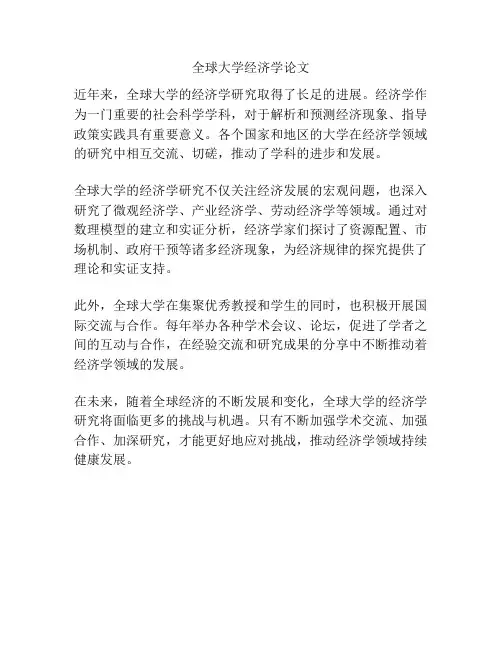 全球大学经济学论文

近年来，全球大学的经济学研究取得了长足的进展。经济学作为一门重要的社会科学学科，对于解析和预测经济现象、指导政策实践具有重要意义。各个国家和地区的大学在经济学领域的研究中相互交流、切磋，推动了学科的进步和发展。

全球大学的经济学研究不仅关注经济发展的宏观问题，也深入研究了微观经济学、产业经济学、劳动经济学等领域。通过对数理模型的建立和实证分析，经济学家们探讨了资源配置、市场机制、政府干预等诸多经济现象，为经济规律的探究提供了理论和实证支持。

此外，全球大学在集聚优秀教授和学生的同时，也积极开展国际交流与合作。每年举办各种学术会议、论坛，促进了学者之间的互动与合作，在经验交流和研究成果的分享中不断推动着经济学领域的发展。

在未来，随着全球经济的不断发展和变化，全球大学的经济学研究将面临更多的挑战与机遇。只有不断加强学术交流、加强合作、加深研究，才能更好地应对挑战，推动经济学领域持续健康发展。